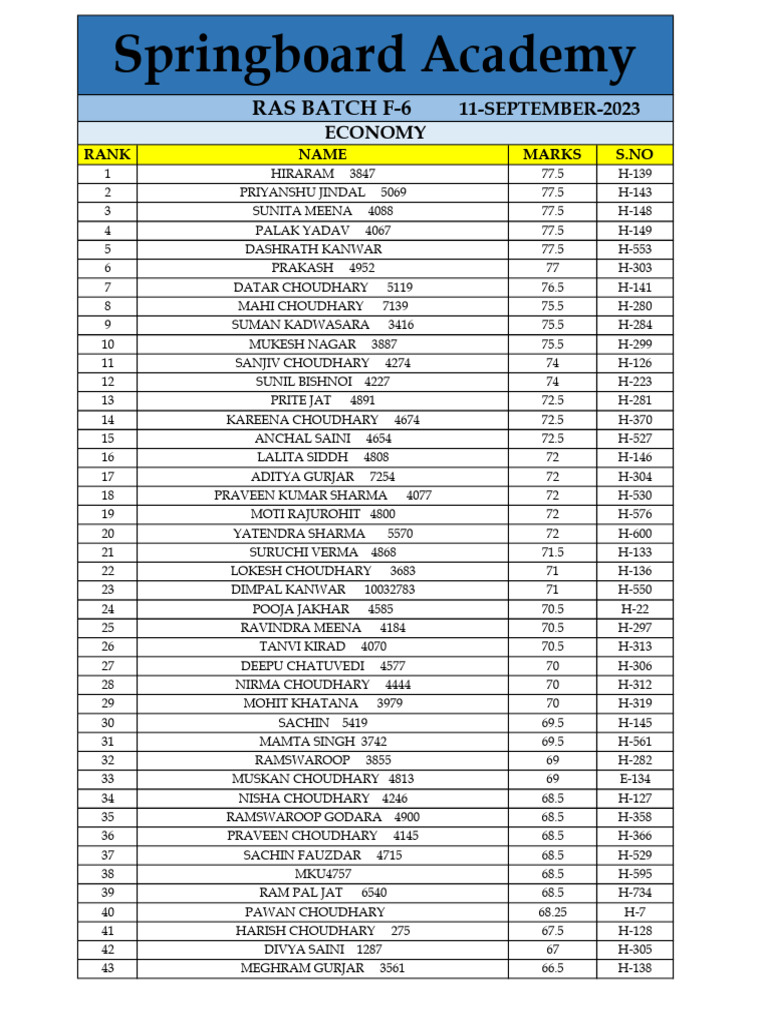 Springboard Academy

RAS BATCH F-6 11-SEPTEMBER-2023

ECONOMY

| RANK | NAME | MARKS | S.NO |
|---|---|---|---|
| 1 | HIRARAM 3847 | 77.5 | H-139 |
| 2 | PRIYANSHU JINDAL 5069 | 77.5 | H-143 |
| 3 | SUNITA MEENA 4088 | 77.5 | H-148 |
| 4 | PALAK YADAV 4067 | 77.5 | H-149 |
| 5 | DASHRATH KANWAR | 77.5 | H-553 |
| 6 | PRAKASH 4952 | 77 | H-303 |
| 7 | DATAR CHOUDHARY 5119 | 76.5 | H-141 |
| 8 | MAHI CHOUDHARY 7139 | 75.5 | H-280 |
| 9 | SUMAN KADWASARA 3416 | 75.5 | H-284 |
| 10 | MUKESH NAGAR 3887 | 75.5 | H-299 |
| 11 | SANJIV CHOUDHARY 4274 | 74 | H-126 |
| 12 | SUNIL BISHNOI 4227 | 74 | H-223 |
| 13 | PRITE JAT 4891 | 72.5 | H-281 |
| 14 | KAREENA CHOUDHARY 4674 | 72.5 | H-370 |
| 15 | ANCHAL SAINI 4654 | 72.5 | H-527 |
| 16 | LALITA SIDDH 4808 | 72 | H-146 |
| 17 | ADITYA GURJAR 7254 | 72 | H-304 |
| 18 | PRAVEEN KUMAR SHARMA 4077 | 72 | H-530 |
| 19 | MOTI RAJUROHIT 4800 | 72 | H-576 |
| 20 | YATENDRA SHARMA 5570 | 72 | H-600 |
| 21 | SURUCHI VERMA 4868 | 71.5 | H-133 |
| 22 | LOKESH CHOUDHARY 3683 | 71 | H-136 |
| 23 | DIMPAL KANWAR 10032783 | 71 | H-550 |
| 24 | POOJA JAKHAR 4585 | 70.5 | H-22 |
| 25 | RAVINDRA MEENA 4184 | 70.5 | H-297 |
| 26 | TANVI KIRAD 4070 | 70.5 | H-313 |
| 27 | DEEPU CHATUVEDI 4577 | 70 | H-306 |
| 28 | NIRMA CHOUDHARY 4444 | 70 | H-312 |
| 29 | MOHIT KHATANA 3979 | 70 | H-319 |
| 30 | SACHIN 5419 | 69.5 | H-145 |
| 31 | MAMTA SINGH 3742 | 69.5 | H-561 |
| 32 | RAMSWAROOP 3855 | 69 | H-282 |
| 33 | MUSKAN CHOUDHARY 4813 | 69 | E-134 |
| 34 | NISHA CHOUDHARY 4246 | 68.5 | H-127 |
| 35 | RAMSWAROOP GODARA 4900 | 68.5 | H-358 |
| 36 | PRAVEEN CHOUDHARY 4145 | 68.5 | H-366 |
| 37 | SACHIN FAUZDAR 4715 | 68.5 | H-529 |
| 38 | MKU4757 | 68.5 | H-595 |
| 39 | RAM PAL JAT 6540 | 68.5 | H-734 |
| 40 | PAWAN CHOUDHARY | 68.25 | H-7 |
| 41 | HARISH CHOUDHARY 275 | 67.5 | H-128 |
| 42 | DIVYA SAINI 1287 | 67 | H-305 |
| 43 | MEGHRAM GURJAR 3561 | 66.5 | H-138 |